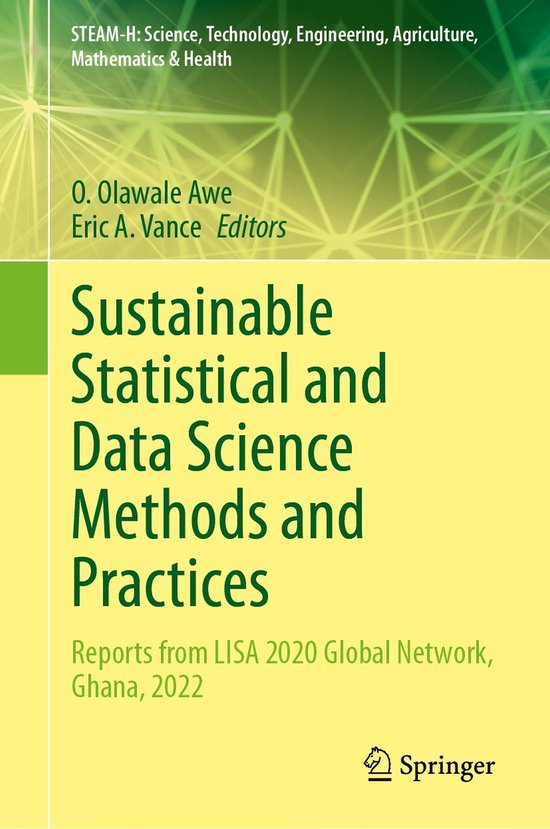 STEAM-H: Science, Technology, Engineering, Agriculture, Mathematics & Health

O. Olawale Awe
Eric A. Vance Editors

Sustainable Statistical and Data Science Methods and Practices

Reports from LISA 2020 Global Network, Ghana, 2022

Springer